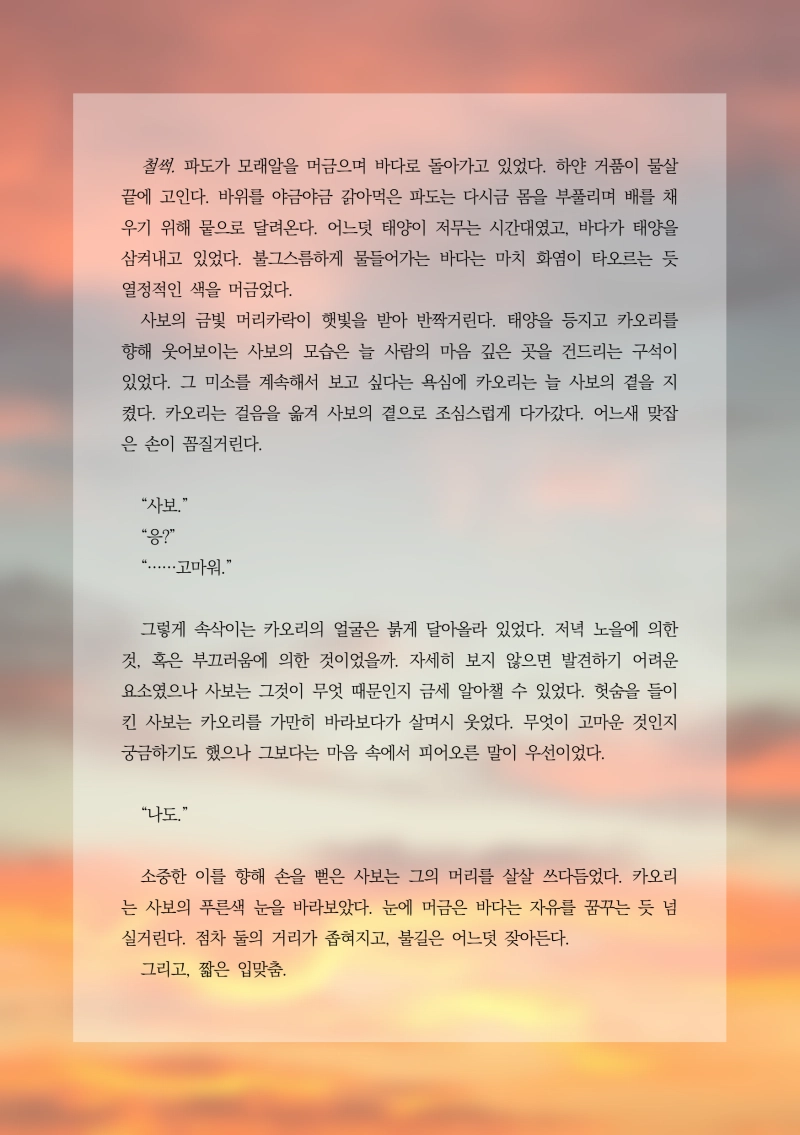 철썩. 파도가 모래알을 머금으며 바다로 돌아가고 있었다. 하얀 거품이 물살 끝에 고인다. 바위를 야금야금 갉아먹은 파도는 다시금 몸을 부풀리며 배를 채우기 위해 뭍으로 달려온다. 어느덧 태양이 저무는 시간대였고, 바다가 태양을 삼켜내고 있었다. 불그스름하게 물들어가는 바다는 마치 화염이 타오르는 듯 열정적인 색을 머금었다.
사보의 금빛 머리카락이 햇빛을 받아 반짝거린다. 태양을 등지고 카오리를 향해 웃어보이는 사보의 모습은 늘 사람의 마음 깊은 곳을 건드리는 구석이 있었다. 그 미소를 계속해서 보고 싶다는 욕심에 카오리는 늘 사보의 곁을 지켰다. 카오리는 걸음을 옮겨 사보의 곁으로 조심스럽게 다가갔다. 어느새 맞잡은 손이 꼼질거린다.

“사보.”
“응?”
“……고마워.”

그렇게 속삭이는 카오리의 얼굴은 붉게 달아올라 있었다. 저녁 노을에 의한 것, 혹은 부끄러움에 의한 것이었을까. 자세히 보지 않으면 발견하기 어려운 요소였으나 사보는 그것이 무엇 때문인지 금세 알아챌 수 있었다. 헛숨을 들이킨 사보는 카오리를 가만히 바라보다가 살며시 웃었다. 무엇이 고마운 것인지 궁금하기도 했으나 그보다는 마음 속에서 피어오른 말이 우선이었다.

“나도.”

소중한 이를 향해 손을 뻗은 사보는 그의 머리를 살살 쓰다듬었다. 카오리는 사보의 푸른색 눈을 바라보았다. 눈에 머금은 바다는 자유를 꿈꾸는 듯 넘실거린다. 점차 둘의 거리가 좁혀지고, 불길은 어느덧 잦아든다.
그리고, 짧은 입맞춤.